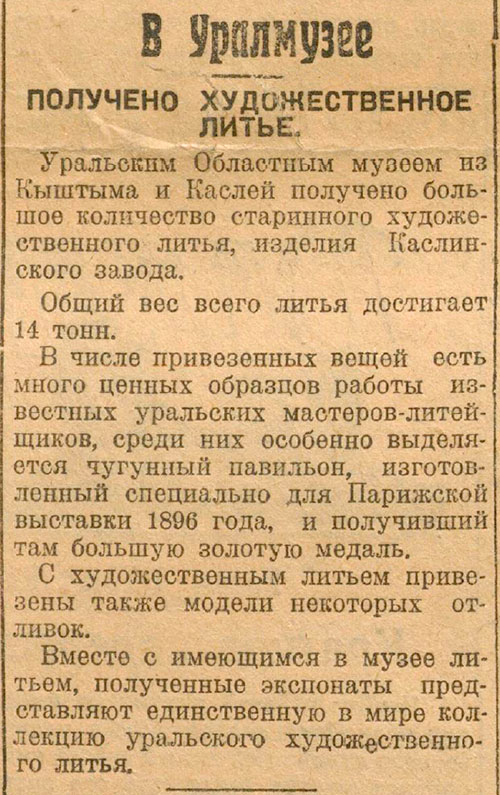 В Уралмузее

ПОЛУЧЕНО ХУДОЖЕСТВЕННОЕ ЛИТЬЕ.

Уральским Областным музеем из Кыштыма и Каслей получено большое количество старинного художественного литья, изделия Каслинского завода.

Общий вес всего литья достигает 14 тонн.

В числе привезенных вещей есть много ценных образцов работы известных уральских мастеров-литейщиков, среди них особенно выделяется чугунный павильон, изготовленный специально для Парижской выставки 1896 года, и получивший там большую золотую медаль.

С художественным литьем привезены также модели некоторых отливок.

Вместе с имеющимся в музее литьем, полученные экспонаты представляют единственную в мире коллекцию уральского художественного литья.